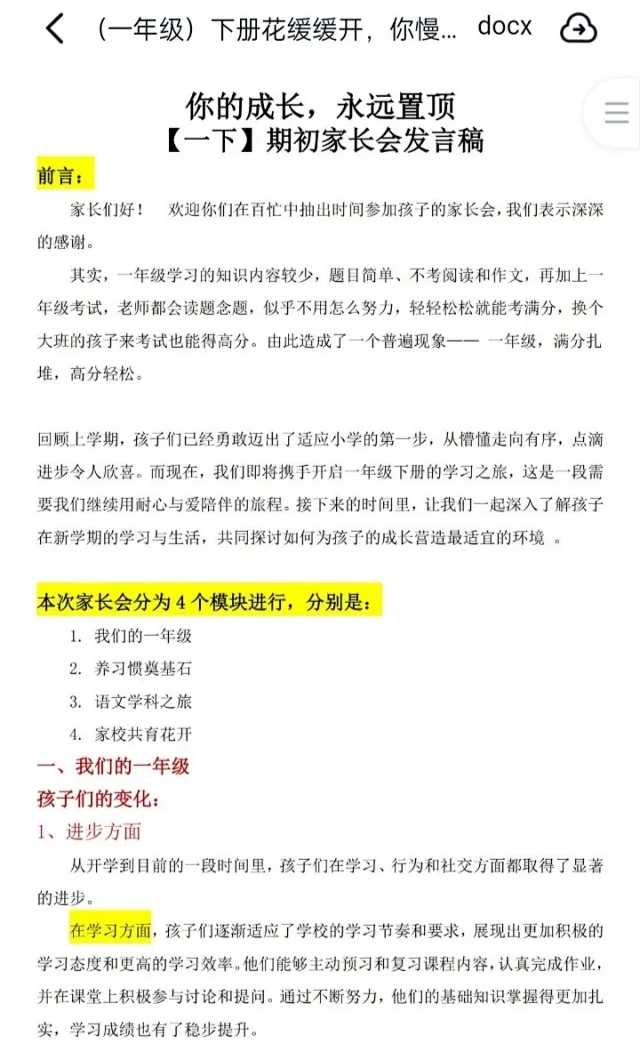 （一年级）下册花缓缓开，你慢... docx

你的成长，永远置顶
【一下】期初家长会发言稿

前言：

家长们好！ 欢迎你们在百忙中抽出时间参加孩子的家长会，我们表示深深的感谢。

其实，一年级学习的知识内容较少，题目简单、不考阅读和作文，再加上一年级考试，老师都会读题念题，似乎不用怎么努力，轻轻松松就能考满分，换个大班的孩子来考试也能得高分。由此造成了一个普遍现象—— 一年级，满分扎堆，高分轻松。

回顾上学期，孩子们已经勇敢迈出了适应小学的第一步，从懵懂走向有序，点滴进步令人欣喜。而现在，我们即将携手开启一年级下册的学习之旅，这是一段需要我们继续用耐心与爱陪伴的旅程。接下来的时间里，让我们一起深入了解孩子在新学期的学习与生活，共同探讨如何为孩子的成长营造最适宜的环境 。

本次家长会分为 4 个模块进行，分别是：

1. 我们的一年级
2. 养习惯奠基石
3. 语文学科之旅
4. 家校共育花开

一、我们的一年级

孩子们的变化：

1、进步方面

从开学到目前的一段时间里，孩子们在学习、行为和社交方面都取得了显著的进步。

在学习方面，孩子们逐渐适应了学校的学习节奏和要求，展现出更加积极的学习态度和更高的学习效率。他们能够主动预习和复习课程内容，认真完成作业，并在课堂上积极参与讨论和提问。通过不断努力，他们的基础知识掌握得更加扎实，学习成绩也有了稳步提升。